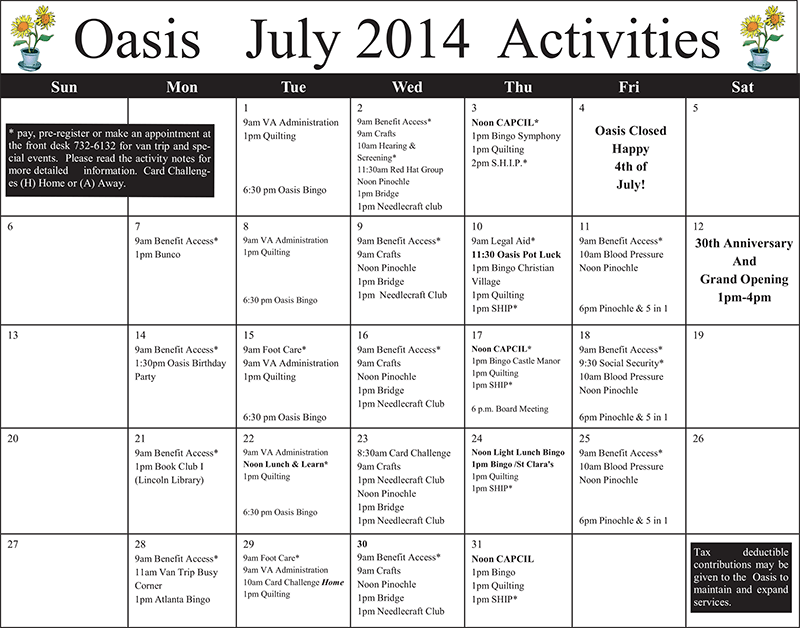 Oasis July 2014 Activities

| Sun | Mon | Tue | Wed | Thu | Fri | Sat |
|---|---|---|---|---|---|---|
| * pay, pre-register or make an appointment at the front desk 732-6132 for van trip and special events. Please read the activity notes for more detailed information. Card Challenges (H) Home or (A) Away. | | 1 9am VA Administration 1pm Quilting 6:30 pm Oasis Bingo | 2 9am Benefit Access* 9am Crafts 10am Hearing & Screening* 11:30am Red Hat Group Noon Pinochle 1pm Bridge 1pm Needlecraft club | 3 Noon CAPCIL* 1pm Bingo Symphony 1pm Quilting 2pm S.H.I.P.* | 4 Oasis Closed Happy 4th of July! | 5 |
| 6 | 7 9am Benefit Access* 1pm Bunco | 8 9am VA Administration 1pm Quilting 6:30 pm Oasis Bingo | 9 9am Benefit Access* 9am Crafts Noon Pinochle 1pm Bridge 1pm Needlecraft Club | 10 9am Legal Aid* 11:30 Oasis Pot Luck 1pm Bingo Christian Village 1pm Quilting 1pm SHIP* | 11 9am Benefit Access* 10am Blood Pressure Noon Pinochle 6pm Pinochle & 5 in 1 | 12 30th Anniversary And Grand Opening 1pm-4pm |
| 13 | 14 9am Benefit Access* 1:30pm Oasis Birthday Party | 15 9am Foot Care* 9am VA Administration 1pm Quilting 6:30 pm Oasis Bingo | 16 9am Benefit Access* 9am Crafts Noon Pinochle 1pm Bridge 1pm Needlecraft Club | 17 Noon CAPCIL* 1pm Bingo Castle Manor 1pm Quilting 1pm SHIP* 6 p.m. Board Meeting | 18 9am Benefit Access* 9:30 Social Security* 10am Blood Pressure Noon Pinochle 6pm Pinochle & 5 in 1 | 19 |
| 20 | 21 9am Benefit Access* 1pm Book Club I (Lincoln Library) | 22 9am VA Administration Noon Lunch & Learn* 1pm Quilting 6:30 pm Oasis Bingo | 23 8:30am Card Challenge 9am Crafts 1pm Needlecraft Club Noon Pinochle 1pm Bridge 1pm Needlecraft Club | 24 Noon Light Lunch Bingo 1pm Bingo /St Clara's 1pm Quilting 1pm SHIP* | 25 9am Benefit Access* 10am Blood Pressure Noon Pinochle 6pm Pinochle & 5 in 1 | 26 |
| 27 | 28 9am Benefit Access* 11am Van Trip Busy Corner 1pm Atlanta Bingo | 29 9am Foot Care* 9am VA Administration 10am Card Challenge Home 1pm Quilting | 30 9am Benefit Access* 9am Crafts Noon Pinochle 1pm Bridge 1pm Needlecraft Club | 31 Noon CAPCIL 1pm Bingo 1pm Quilting 1pm SHIP* | | Tax deductible contributions may be given to the Oasis to maintain and expand services. |